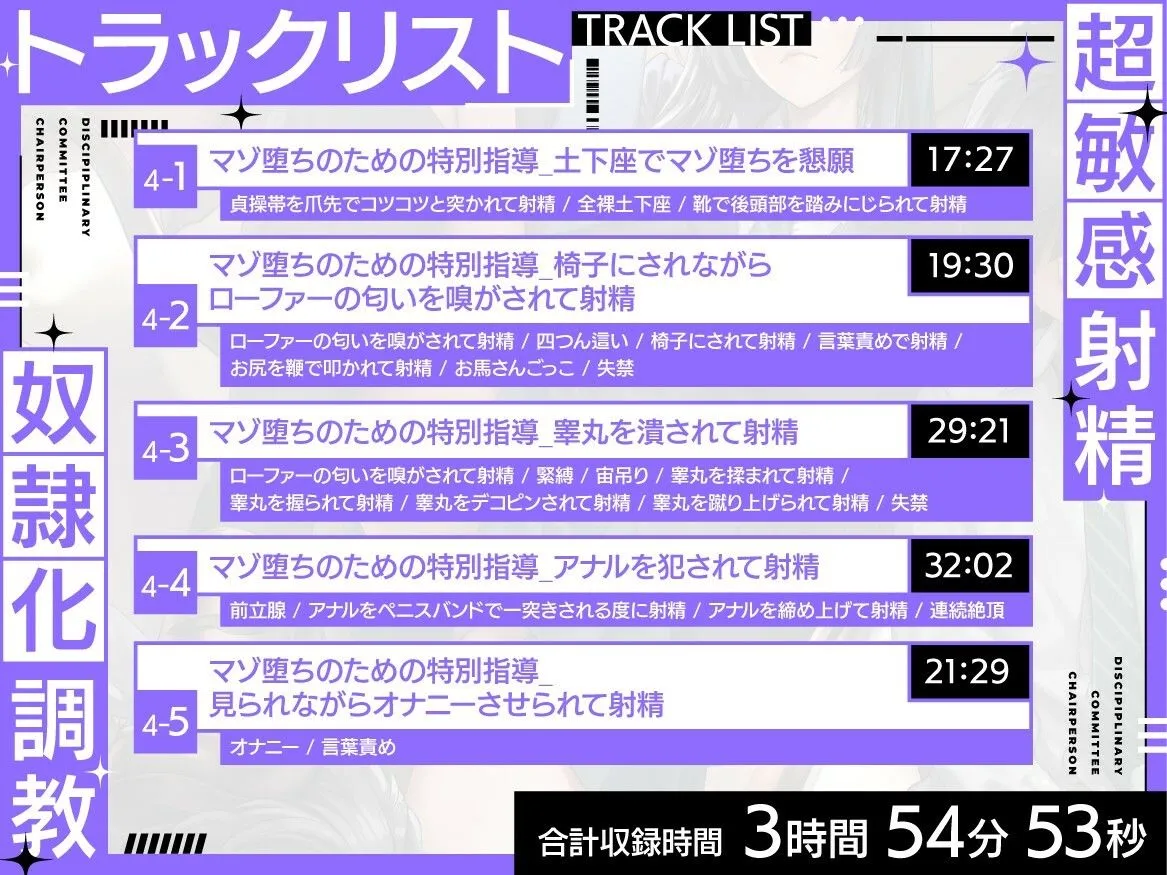 トラックリスト

TRACK LIST

超敏感射精

DISCIPLINARY COMMITTEE CHAIRPERSON

4-1 マゾ堕ちのための特別指導_土下座でマゾ堕ちを懇願 17:27

貞操帯を爪先でコツコツと突かれて射精 / 全裸土下座 / 靴で後頭部を踏みにじられて射精

4-2 マゾ堕ちのための特別指導_椅子にされながらローファーの匂いを嗅がされて射精 19:30

ローファーの匂いを嗅がされて射精 / 四つん這い / 椅子にされて射精 / 言葉責めで射精 / お尻を鞭で叩かれて射精 / お馬さんごっこ / 失禁

4-3 マゾ堕ちのための特別指導_睾丸を潰されて射精 29:21

ローファーの匂いを嗅がされて射精 / 緊縛 / 宙吊り / 睾丸を揉まれて射精 / 睾丸を握られて射精 / 睾丸をデコピンされて射精 / 睾丸を蹴り上げられて射精 / 失禁

4-4 マゾ堕ちのための特別指導_アナルを犯されて射精 32:02

前立腺 / アナルをペニスバンドで一突きされる度に射精 / アナルを締め上げて射精 / 連続絶頂

4-5 マゾ堕ちのための特別指導_見られながらオナニーさせられて射精 21:29

オナニー / 言葉責め

奴隷化調教

DISCIPLINARY COMMITTEE CHAIRPERSON

合計収録時間 3時間 54分 53秒